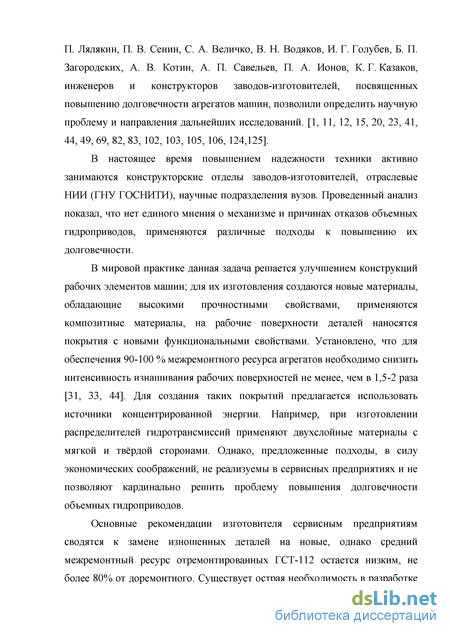 П. Лялякин, П. В. Сенин, С. А. Величко, В. Н. Водяков, И. Г. Голубев, Б. П. Загородских, А. В. Котин, А. П. Савельев, П. А. Ионов, К. Г. Казаков, инженеров и конструкторов заводов-изготовителей, посвященных повышению долговечности агрегатов машин, позволили определить научную проблему и направления дальнейших исследований. [1, 11, 12, 15, 20, 23, 41, 44, 49, 69, 82, 83, 102, 103, 105, 106, 124,125].

В настоящее время повышением надежности техники активно занимаются конструкторские отделы заводов-изготовителей, отраслевые НИИ (ГНУ ГОСНИТИ), научные подразделения вузов. Проведенный анализ показал, что нет единого мнения о механизме и причинах отказов объемных гидроприводов, применяются различные подходы к повышению их долговечности.

В мировой практике данная задача решается улучшением конструкций рабочих элементов машин; для их изготовления создаются новые материалы, обладающие высокими прочностными свойствами, применяются композитные материалы, на рабочие поверхности деталей наносятся покрытия с новыми функциональными свойствами. Установлено, что для обеспечения 90-100 % межремонтного ресурса агрегатов необходимо снизить интенсивность изнашивания рабочих поверхностей не менее, чем в 1,5-2 раза [31, 33, 44]. Для создания таких покрытий предлагается использовать источники концентрированной энергии. Например, при изготовлении распределителей гидротрансмиссий применяют двухслойные материалы с мягкой и твёрдой сторонами. Однако, предложенные подходы, в силу экономических соображений, не реализуемы в сервисных предприятиях и не позволяют кардинально решить проблему повышения долговечности объемных гидроприводов.

Основные рекомендации изготовителя сервисным предприятиям сводятся к замене изношенных деталей на новые, однако средний межремонтный ресурс отремонтированных ГСТ-112 остается низким, не более 80% от доремонтного. Существует острая необходимость в разработке

dsLib.net
библиотека диссертаций